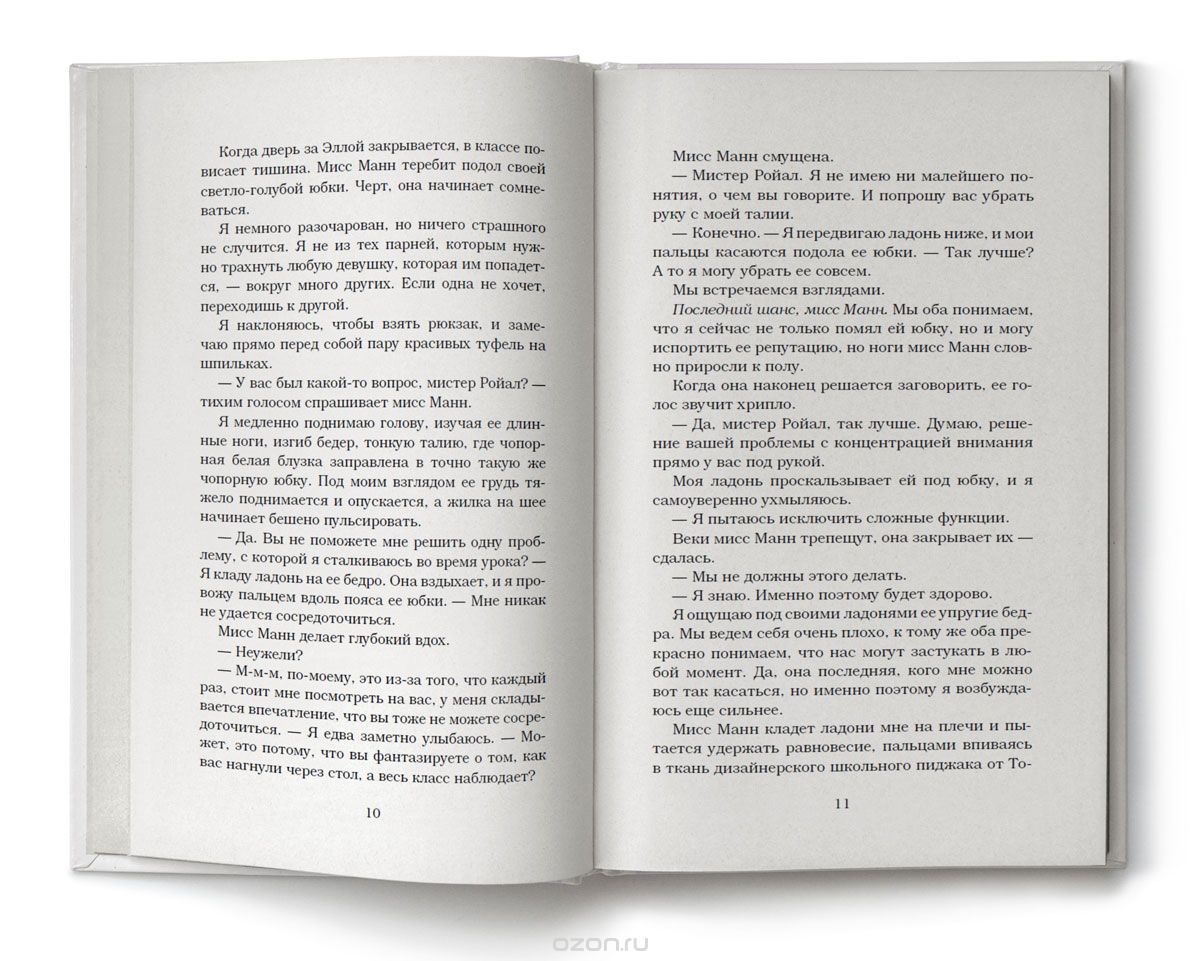 Когда дверь за Эллой закрывается, в классе повисает тишина. Мисс Манн теребит подол своей светло-голубой юбки. Черт, она начинает сомневаться.

Я немного разочарован, но ничего страшного не случится. Я не из тех парней, которым нужно трахнуть любую девушку, которая им попадется, — вокруг много других. Если одна не хочет, переходишь к другой.

Я наклоняюсь, чтобы взять рюкзак, и замечаю прямо перед собой пару красивых туфель на шпильках.

— У вас был какой-то вопрос, мистер Ройал? — тихим голосом спрашивает мисс Манн.

Я медленно поднимаю голову, изучая ее длинные ноги, изгиб бедер, тонкую талию, где чопорная белая блузка заправлена в точно такую же чопорную юбку. Под моим взглядом ее грудь тяжело поднимается и опускается, а жилка на шее начинает бешено пульсировать.

— Да. Вы не поможете мне решить одну проблему, с которой я сталкиваюсь во время урока? — Я кладу ладонь на ее бедро. Она вздыхает, и я провожу пальцем вдоль пояса ее юбки. — Мне никак не удается сосредоточиться.

Мисс Манн делает глубокий вдох.

— Неужели?

— М-м-м, по-моему, это из-за того, что каждый раз, стоит мне посмотреть на вас, у меня складывается впечатление, что вы тоже не можете сосредоточиться. — Я едва заметно улыбаюсь. — Может, это потому, что вы фантазируете о том, как вас нагнули через стол, а весь класс наблюдает?

10

Мисс Манн смущена.

— Мистер Ройал. Я не имею ни малейшего понятия, о чем вы говорите. И попрошу вас убрать руку с моей талии.

— Конечно. — Я передвигаю ладонь ниже, и мои пальцы касаются подола ее юбки. — Так лучше? А то я могу убрать ее совсем.

Мы встречаемся взглядами.

Последний шанс, мисс Манн. Мы оба понимаем, что я сейчас не только помял ей юбку, но и могу испортить ее репутацию, но ноги мисс Манн словно приросли к полу.

Когда она наконец решается заговорить, ее голос звучит хрипло.

— Да, мистер Ройал, так лучше. Думаю, решение вашей проблемы с концентрацией внимания прямо у вас под рукой.

Моя ладонь проскальзывает ей под юбку, и я самоуверенно ухмыляюсь.

— Я пытаюсь исключить сложные функции.

Веки мисс Манн трепещут, она закрывает их — сдалась.

— Мы не должны этого делать.

— Я знаю. Именно поэтому будет здорово.

Я ощущаю под своими ладонями ее упругие бедра. Мы ведем себя очень плохо, к тому же оба прекрасно понимаем, что нас могут застукать в любой момент. Да, она последняя, кого мне можно вот так касаться, но именно поэтому я возбуждаюсь еще сильнее.

Мисс Манн кладет ладони мне на плечи и пытается удержать равновесие, пальцами впиваясь в ткань дизайнерского школьного пиджака от То-

11

ozon.ru